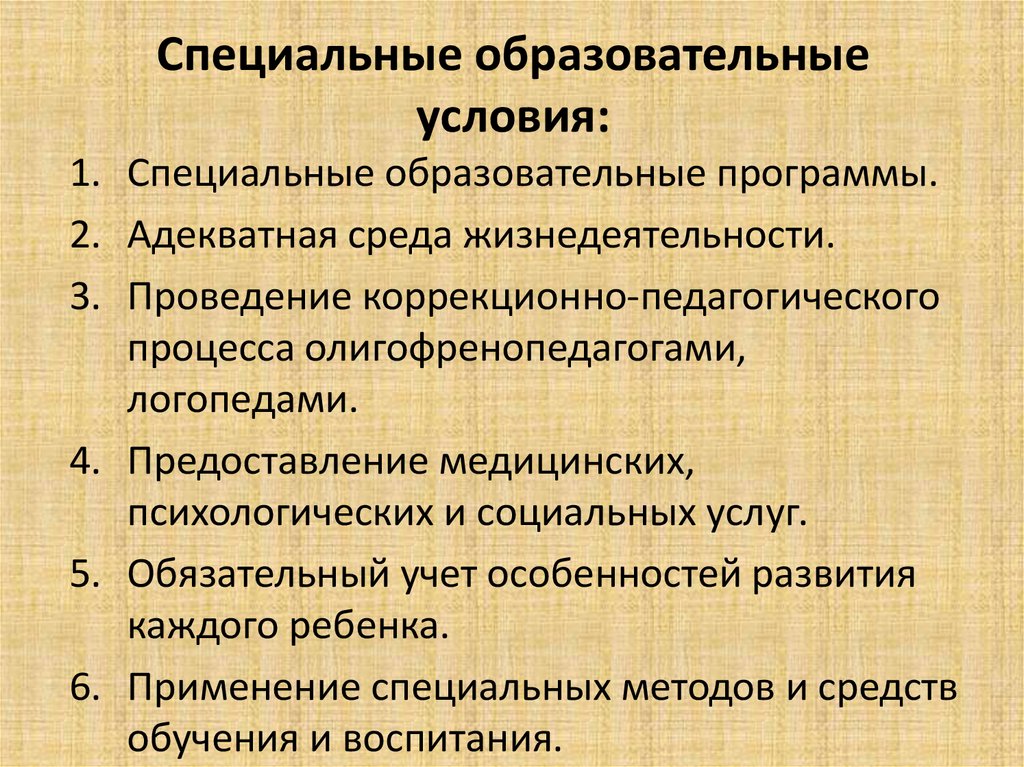 Специальные образовательные условия:

1. Специальные образовательные программы.
2. Адекватная среда жизнедеятельности.
3. Проведение коррекционно-педагогического процесса олигофренопедагогами, логопедами.
4. Предоставление медицинских, психологических и социальных услуг.
5. Обязательный учет особенностей развития каждого ребенка.
6. Применение специальных методов и средств обучения и воспитания.